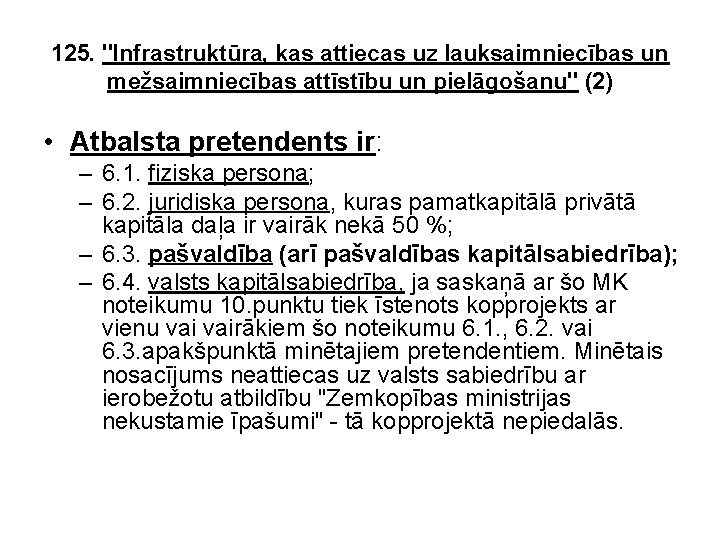 125. "Infrastruktūra, kas attiecas uz lauksaimniecības un mežsaimniecības attīstību un pielāgošanu" (2)

• Atbalsta pretendents ir:
– 6.1. fiziska persona;
– 6.2. juridiska persona, kuras pamatkapitālā privātā kapitāla daļa ir vairāk nekā 50 %;
– 6.3. pašvaldība (arī pašvaldības kapitālsabiedrība);
– 6.4. valsts kapitālsabiedrība, ja saskaņā ar šo MK noteikumu 10.punktu tiek īstenots kopprojekts ar vienu vai vairākiem šo noteikumu 6.1., 6.2. vai 6.3.apakšpunktā minētajiem pretendentiem. Minētais nosacījums neattiecas uz valsts sabiedrību ar ierobežotu atbildību "Zemkopības ministrijas nekustamie īpašumi" - tā kopprojektā nepiedalās.